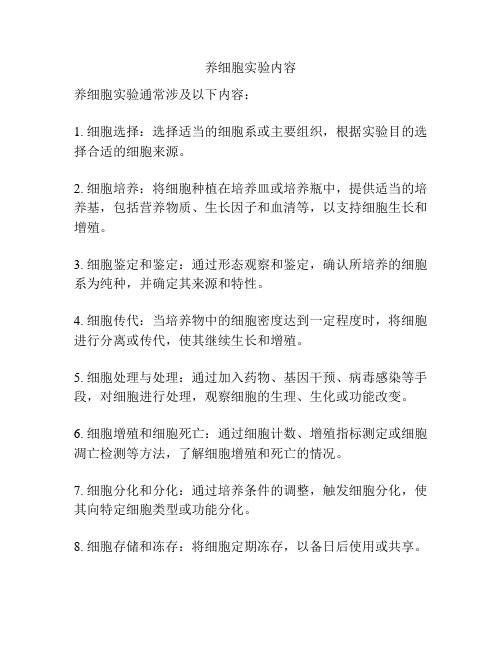 养细胞实验内容

养细胞实验通常涉及以下内容：

1. 细胞选择：选择适当的细胞系或主要组织，根据实验目的选择合适的细胞来源。

2. 细胞培养：将细胞种植在培养皿或培养瓶中，提供适当的培养基，包括营养物质、生长因子和血清等，以支持细胞生长和增殖。

3. 细胞鉴定和鉴定：通过形态观察和鉴定，确认所培养的细胞系为纯种，并确定其来源和特性。

4. 细胞传代：当培养物中的细胞密度达到一定程度时，将细胞进行分离或传代，使其继续生长和增殖。

5. 细胞处理与处理：通过加入药物、基因干预、病毒感染等手段，对细胞进行处理，观察细胞的生理、生化或功能改变。

6. 细胞增殖和细胞死亡：通过细胞计数、增殖指标测定或细胞凋亡检测等方法，了解细胞增殖和死亡的情况。

7. 细胞分化和分化：通过培养条件的调整，触发细胞分化，使其向特定细胞类型或功能分化。

8. 细胞存储和冻存：将细胞定期冻存，以备日后使用或共享。